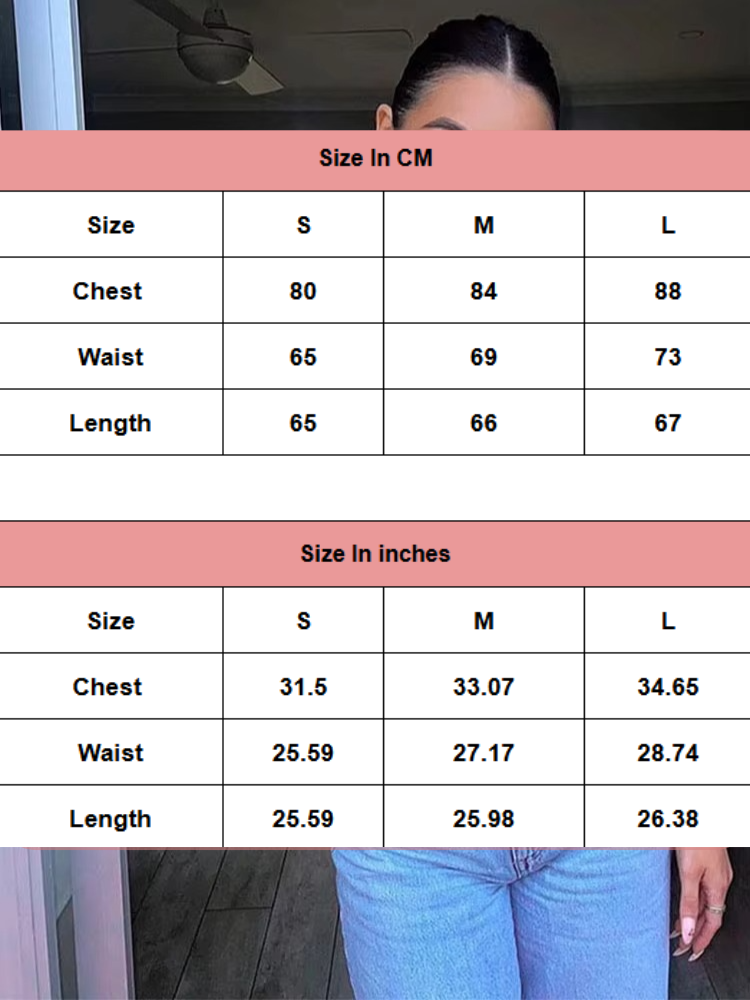 Size In CM

| Size | S | M | L |
|---|---|---|---|
| Chest | 80 | 84 | 88 |
| Waist | 65 | 69 | 73 |
| Length | 65 | 66 | 67 |

Size In inches

| Size | S | M | L |
|---|---|---|---|
| Chest | 31.5 | 33.07 | 34.65 |
| Waist | 25.59 | 27.17 | 28.74 |
| Length | 25.59 | 25.98 | 26.38 |